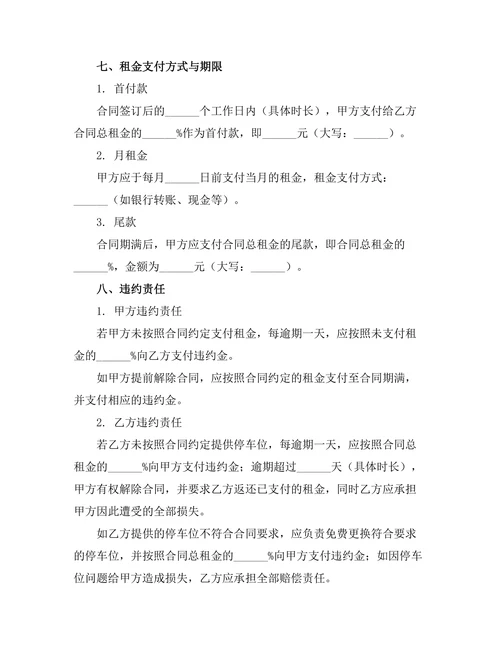 七、租金支付方式与期限

1. 首付款

合同签订后的______个工作日内（具体时长），甲方支付给乙方合同总租金的______%作为首付款，即______元（大写：______）。

2. 月租金

甲方应于每月______日前支付当月的租金，租金支付方式：______（如银行转账、现金等）。

3. 尾款

合同期满后，甲方应支付合同总租金的尾款，即合同总租金的______%，金额为______元（大写：______）。

八、违约责任

1. 甲方违约责任

若甲方未按照合同约定支付租金，每逾期一天，应按照未支付租金的______%向乙方支付违约金。

如甲方提前解除合同，应按照合同约定的租金支付至合同期满，并支付相应的违约金。

2. 乙方违约责任

若乙方未按照合同约定提供停车位，每逾期一天，应按照合同总租金的______%向甲方支付违约金；逾期超过______天（具体时长），甲方有权解除合同，并要求乙方返还已支付的租金，同时乙方应承担甲方因此遭受的全部损失。

如乙方提供的停车位不符合合同要求，应负责免费更换符合要求的停车位，并按照合同总租金的______%向甲方支付违约金；如因停车位问题给甲方造成损失，乙方应承担全部赔偿责任。